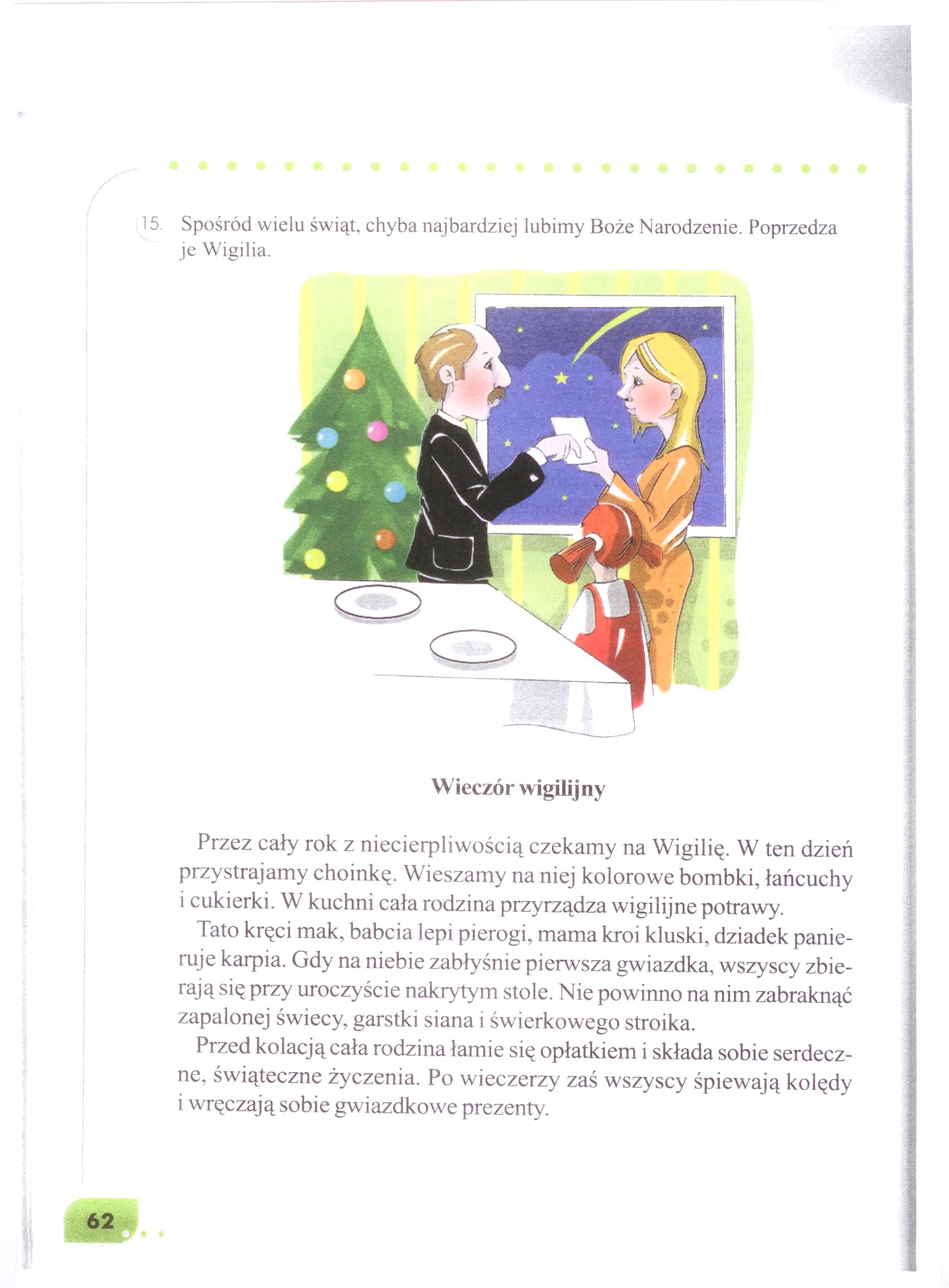 15. Spośród wielu świąt, chyba najbardziej lubimy Boże Narodzenie. Poprzedza je Wigilia.

Wieczór wigilijny

Przez cały rok z niecierpliwością czekamy na Wigilię. W ten dzień przystrajamy choinkę. Wieszamy na niej kolorowe bombki, łańcuchy i cukierki. W kuchni cała rodzina przyrządza wigilijne potrawy.

Tato kręci mak, babcia lepi pierogi, mama kroi kluski, dziadek panieruje karpia. Gdy na niebie zabłyśnie pierwsza gwiazdka, wszyscy zbierają się przy uroczyście nakrytym stole. Nie powinno na nim zabraknąć zapalonej świecy, garstki siana i świerkowego stroika.

Przed kolacją cała rodzina łamie się opłatkiem i składa sobie serdeczne, świąteczne życzenia. Po wieczerzy zaś wszyscy śpiewają kolędy i wręczają sobie gwiazdkowe prezenty.

62